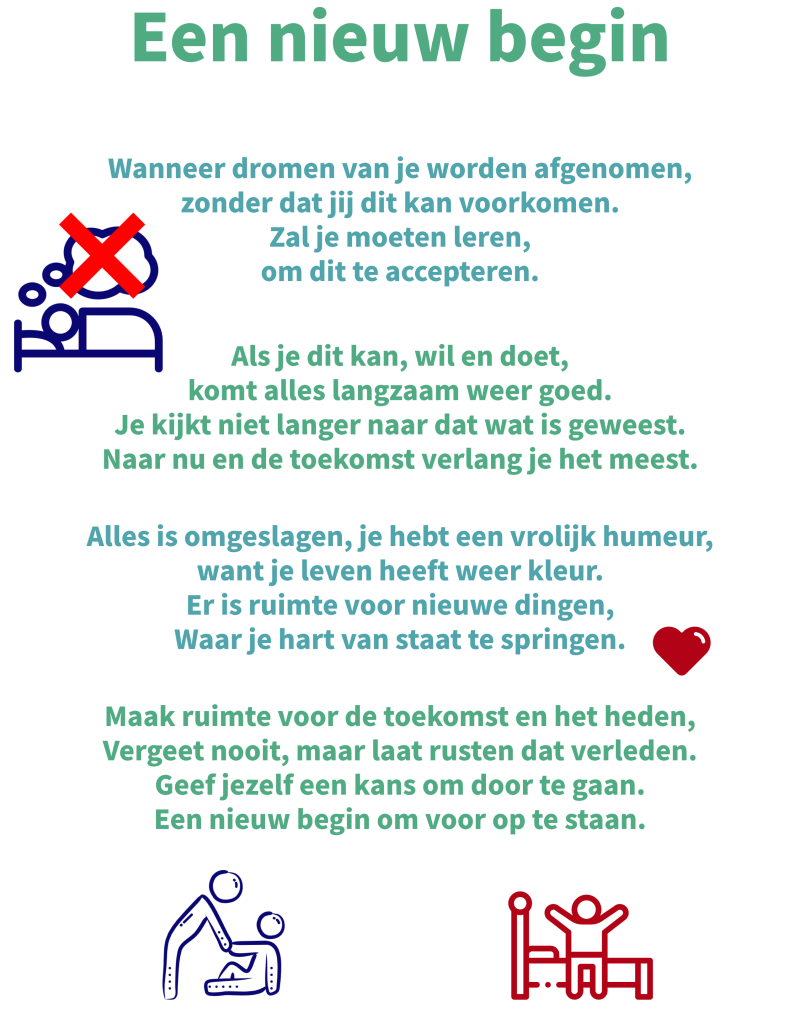 Een nieuw begin

Wanneer dromen van je worden afgenomen,
zonder dat jij dit kan voorkomen.
Zal je moeten leren,
om dit te accepteren.

Als je dit kan, wil en doet,
komt alles langzaam weer goed.
Je kijkt niet langer naar dat wat is geweest.
Naar nu en de toekomst verlang je het meest.

Alles is omgeslagen, je hebt een vrolijk humeur,
want je leven heeft weer kleur.
Er is ruimte voor nieuwe dingen,
Waar je hart van staat te springen.

Maak ruimte voor de toekomst en het heden,
Vergeet nooit, maar laat rusten dat verleden.
Geef jezelf een kans om door te gaan.
Een nieuw begin om voor op te staan.